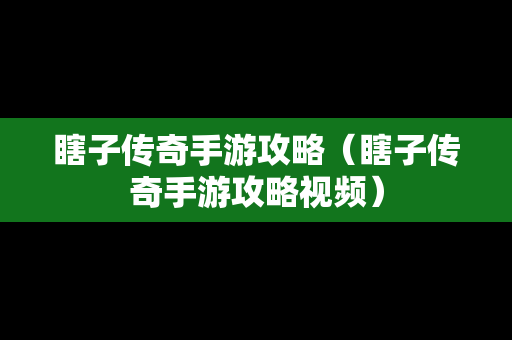 瞎子传奇手游攻略（瞎子传奇手游攻略视频）